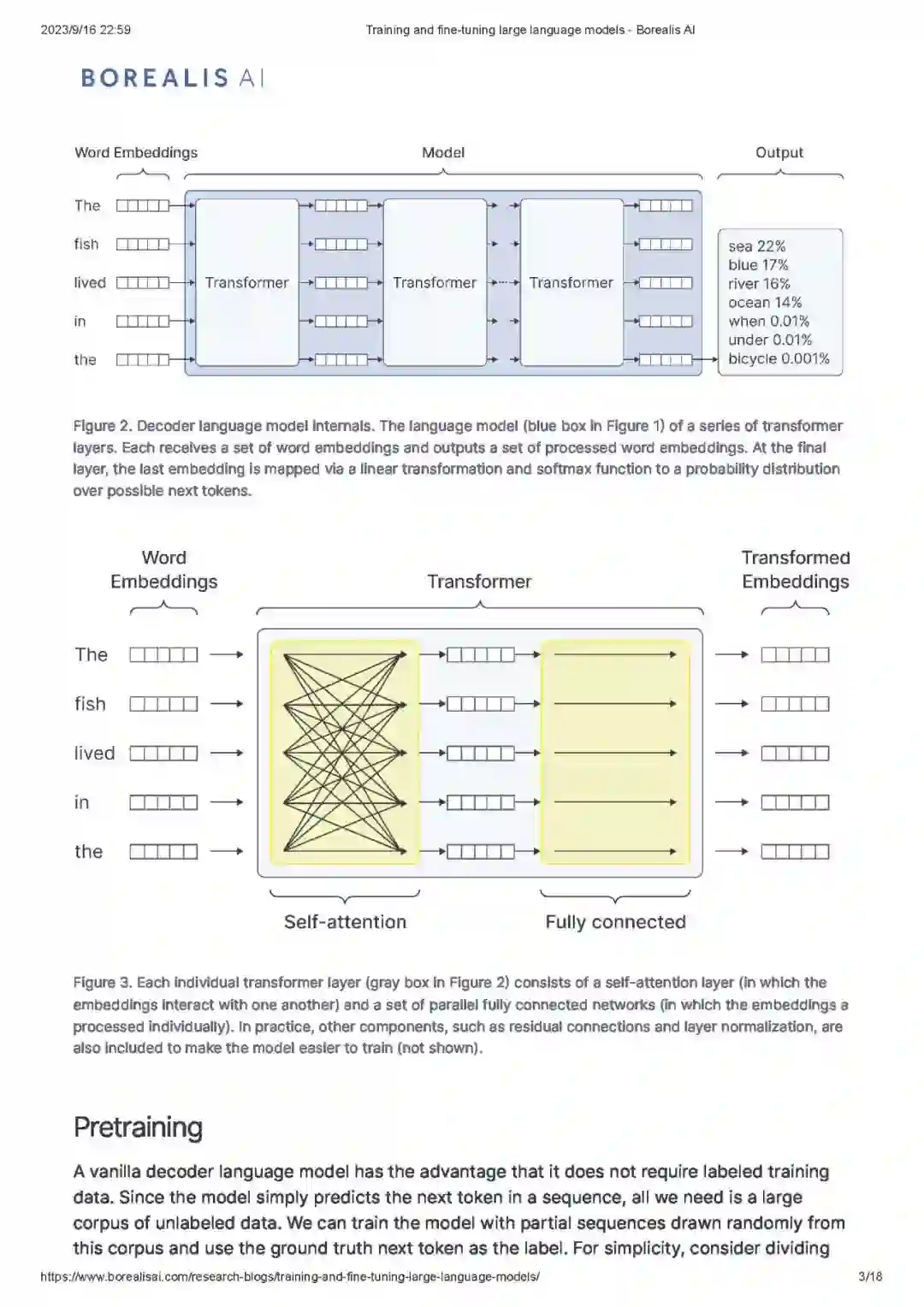 2023/9/16 22:59 Training and fine-tuning large language models - Borealis AI

BOREALIS AI

Word Embeddings

Model

Output

The

fish

lived

in

the

Transformer

Transformer

Transformer

sea 22%
blue 17%
river 16%
ocean 14%
when 0.01%
under 0.01%
bicycle 0.001%

Figure 2. Decoder language model internals. The language model (blue box in Figure 1) of a series of transformer layers. Each receives a set of word embeddings and outputs a set of processed word embeddings. At the final layer, the last embedding is mapped via a linear transformation and softmax function to a probability distribution over possible next tokens.

Word Embeddings

Transformer

Transformed Embeddings

The

fish

lived

in

the

Self-attention

Fully connected

Figure 3. Each individual transformer layer (gray box in Figure 2) consists of a self-attention layer (in which the embeddings interact with one another) and a set of parallel fully connected networks (in which the embeddings a processed individually). In practice, other components, such as residual connections and layer normalization, are also included to make the model easier to train (not shown).

Pretraining

A vanilla decoder language model has the advantage that it does not require labeled training data. Since the model simply predicts the next token in a sequence, all we need is a large corpus of unlabeled data. We can train the model with partial sequences drawn randomly from this corpus and use the ground truth next token as the label. For simplicity, consider dividing

https://www.borealisai.com/research-blogs/training-and-fine-tuning-large-language-models/ 3/18